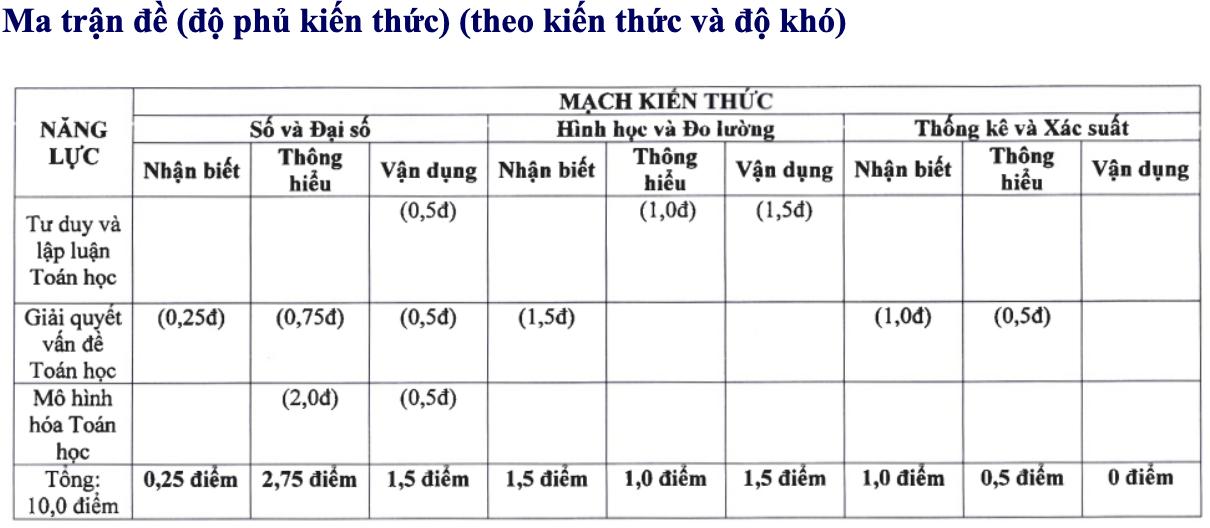 Ma trận đề (độ phủ kiến thức) (theo kiến thức và độ khó)

| NĂNG LỰC | MẠCH KIẾN THỨC | | | | | | | | |
|---|---|---|---|---|---|---|---|---|---|
| | Số và Đại số | | | Hình học và Đo lường | | | Thống kê và Xác suất | | |
| | Nhận biết | Thông hiểu | Vận dụng | Nhận biết | Thông hiểu | Vận dụng | Nhận biết | Thông hiểu | Vận dụng |
| Tư duy và lập luận Toán học | | | (0,5đ) | | (1,0đ) | (1,5đ) | | | |
| Giải quyết vấn đề Toán học | (0,25đ) | (0,75đ) | (0,5đ) | (1,5đ) | | | (1,0đ) | (0,5đ) | |
| Mô hình hóa Toán học | | (2,0đ) | (0,5đ) | | | | | | |
| Tổng: 10,0 điểm | 0,25 điểm | 2,75 điểm | 1,5 điểm | 1,5 điểm | 1,0 điểm | 1,5 điểm | 1,0 điểm | 0,5 điểm | 0 điểm |